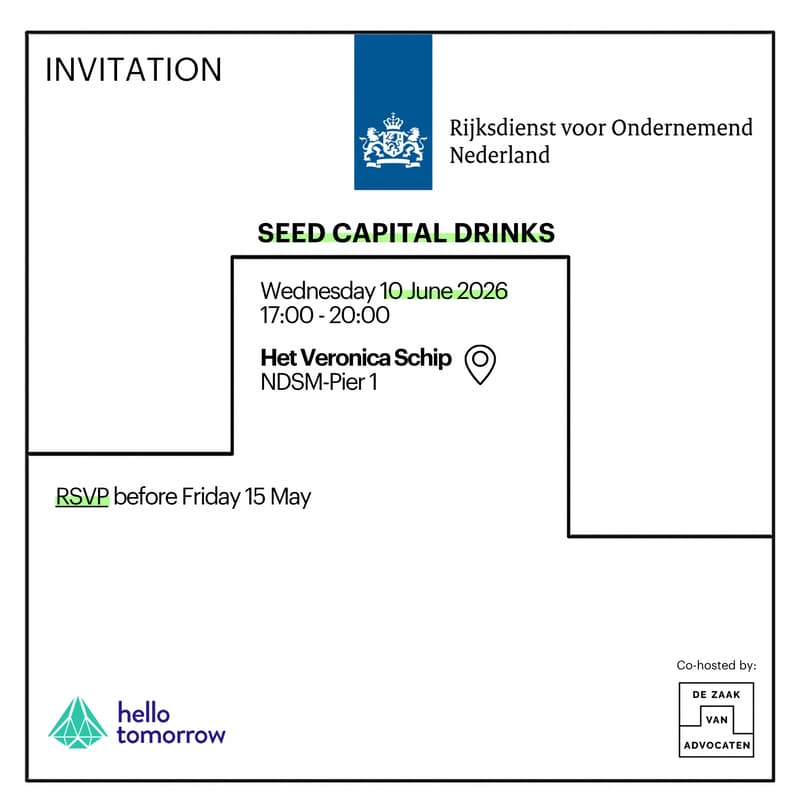 INVITATION

Rijksdienst voor Ondernemend Nederland

SEED CAPITAL DRINKS

Wednesday 10 June 2026
17:00 - 20:00

Het Veronica Schip
NDSM-Pier 1

RSVP before Friday 15 May

hello tomorrow

Co-hosted by:

DE ZAAK VAN ADVOCATEN